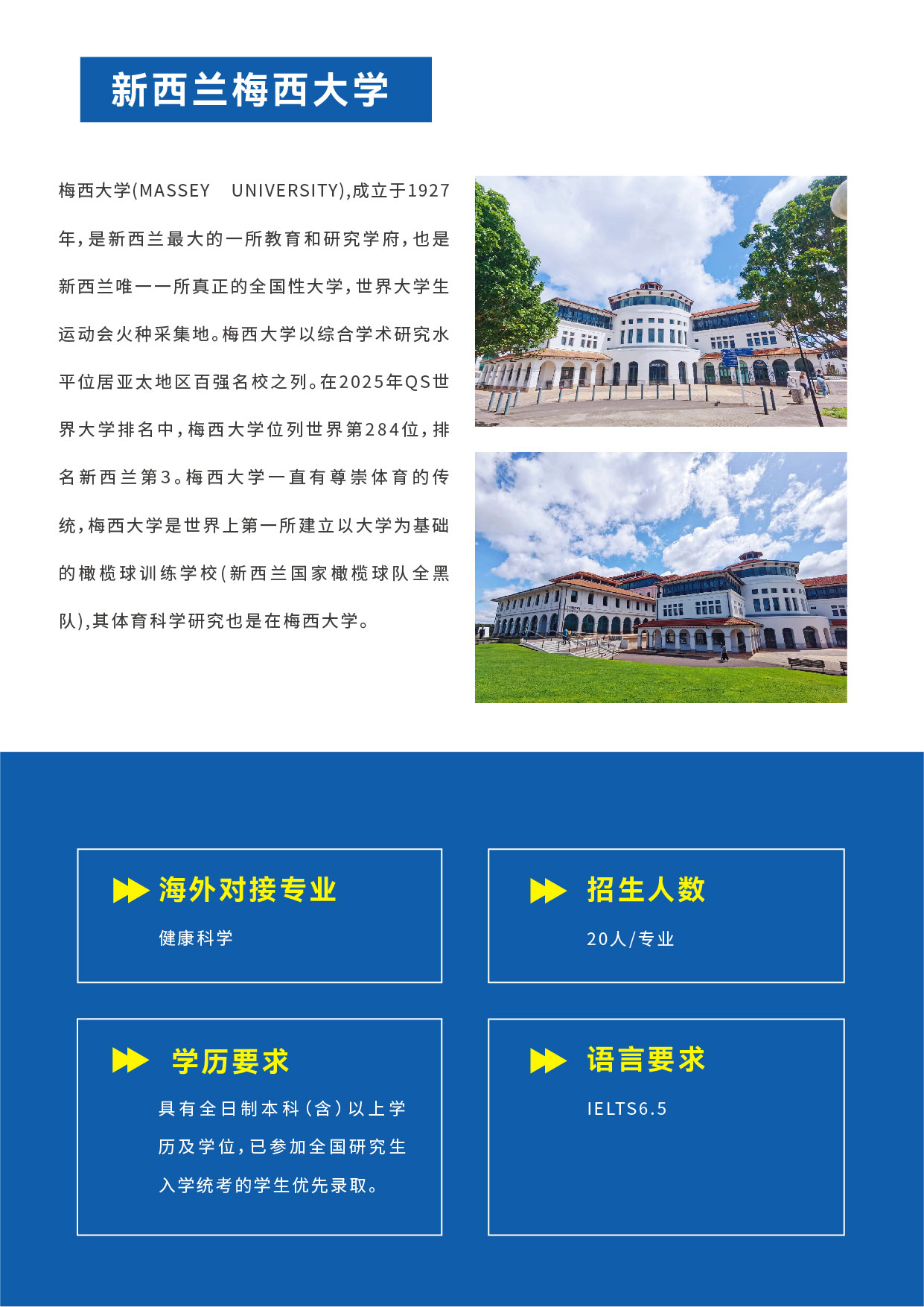 新西兰梅西大学

梅西大学(MASSEY UNIVERSITY),成立于1927年,是新西兰最大的一所教育和研究学府,也是新西兰唯一一所真正的全国性大学,世界大学生运动会火种采集地。梅西大学以综合学术研究水平位居亚太地区百强名校之列。在2025年QS世界大学排名中,梅西大学位列世界第284位,排名新西兰第3。梅西大学一直有尊崇体育的传统,梅西大学是世界上第一所建立以大学为基础的橄榄球训练学校(新西兰国家橄榄球队全黑队),其体育科学研究也是在梅西大学。

海外对接专业

健康科学

招生人数

20人/专业

学历要求

具有全日制本科(含)以上学历及学位,已参加全国研究生入学统考的学生优先录取。

语言要求

IELTS6.5